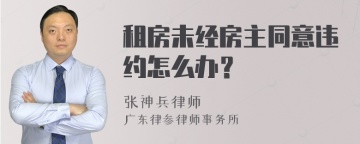 租房未经房主同意违约怎么办？

张神兵律师
广东律参律师事务所